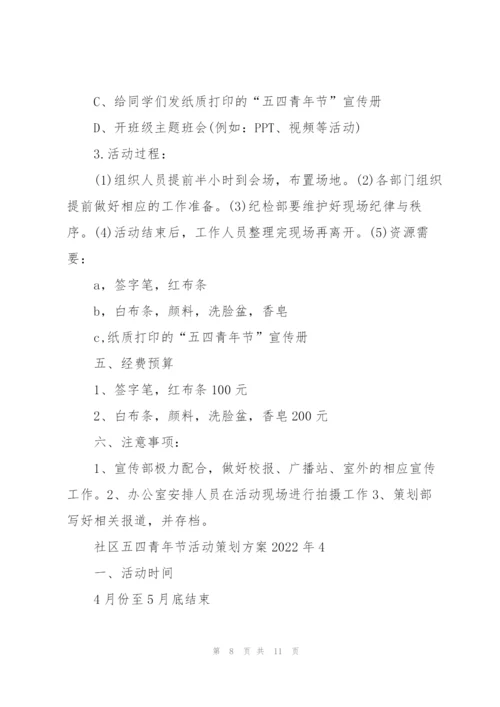 C、给同学们发纸质打印的“五四青年节”宣传册

D、开班级主题班会(例如：PPT、视频等活动)

3.活动过程：

(1)组织人员提前半小时到会场，布置场地。(2)各部门组织提前做好相应的工作准备。(3)纪检部要维护好现场纪律与秩序。(4)活动结束后，工作人员整理完现场再离开。(5)资源需要：

a，签字笔，红布条

b，白布条，颜料，洗脸盆，香皂

c,纸质打印的“五四青年节”宣传册

五、经费预算

1、签字笔，红布条 100 元

2、白布条，颜料，洗脸盆，香皂 200 元

六、注意事项：

1、宣传部极力配合，做好校报、广播站、室外的相应宣传工作。2、办公室安排人员在活动现场进行拍摄工作 3、策划部写好相关报道，并存档。

社区五四青年节活动策划方案 2022 年 4

一、活动时间

4 月份至 5 月底结束

第 8 页 共 11 页